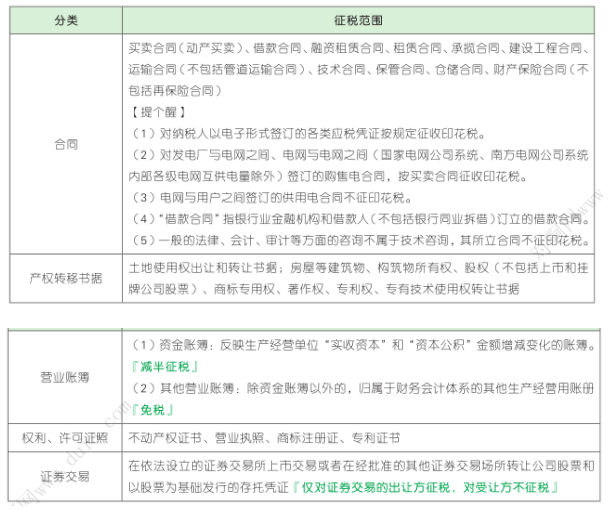 | 分类 | 征税范围 |
|---|---|
| 合同 | 买卖合同（动产买卖）、借款合同、融资租赁合同、租赁合同、承揽合同、建设工程合同、运输合同（不包括管道运输合同）、技术合同、保管合同、仓储合同、财产保险合同（不包括再保险合同）<br>【提个醒】<br>（1）对纳税人以电子形式签订的各类应税凭证按规定征收印花税。<br>（2）对发电厂与电网之间、电网与电网之间（国家电网公司系统、南方电网公司系统内部各级电网互供电量除外）签订的购售电合同，按买卖合同征收印花税。<br>（3）电网与用户之间签订的供用电合同不征印花税。<br>（4）“借款合同”指银行业金融机构和借款人（不包括银行同业拆借）订立的借款合同。<br>（5）一般的法律、会计、审计等方面的咨询不属于技术咨询，其所立合同不征印花税。 |
| 产权转移书据 | 土地使用权出让和转让书据；房屋等建筑物、构筑物所有权、股权（不包括上市和挂牌公司股票）、商标专用权、著作权、专利权、专有技术使用权转让书据 |

| | |
|---|---|
| 营业账簿 | （1）资金账簿：反映生产经营单位“实收资本”和“资本公积”金额增减变化的账簿。『减半征税』<br>（2）其他营业账簿：除资金账簿以外的，归属于财务会计体系的其他生产经营用账册『免税』 |
| 权利、许可证照 | 不动产权证书、营业执照、商标注册证、专利证书 |
| 证券交易 | 在依法设立的证券交易所上市交易或者在经批准的其他证券交易场所转让公司股票和以股票为基础发行的存托凭证『仅对证券交易的出让方征税，对受让方不征税』 |